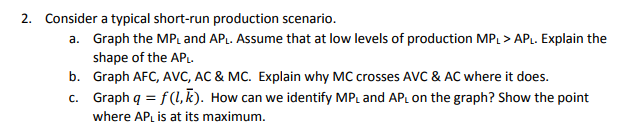 2. Consider a typical short-run production scenario.

a. Graph the $MP_L$ and $AP_L$. Assume that at low levels of production $MP_L > AP_L$. Explain the shape of the $AP_L$.

b. Graph AFC, AVC, AC & MC. Explain why MC crosses AVC & AC where it does.

c. Graph $q = f(l, \bar{k})$. How can we identify $MP_L$ and $AP_L$ on the graph? Show the point where $AP_L$ is at its maximum.